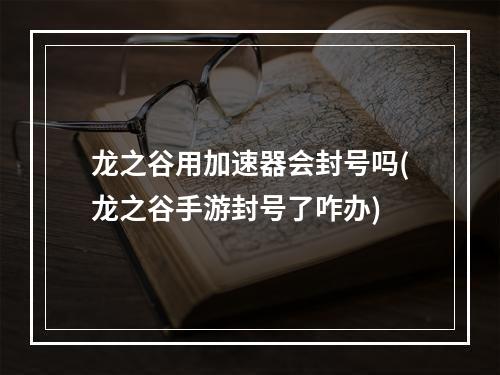 龙之谷用加速器会封号吗(龙之谷手游封号了咋办)